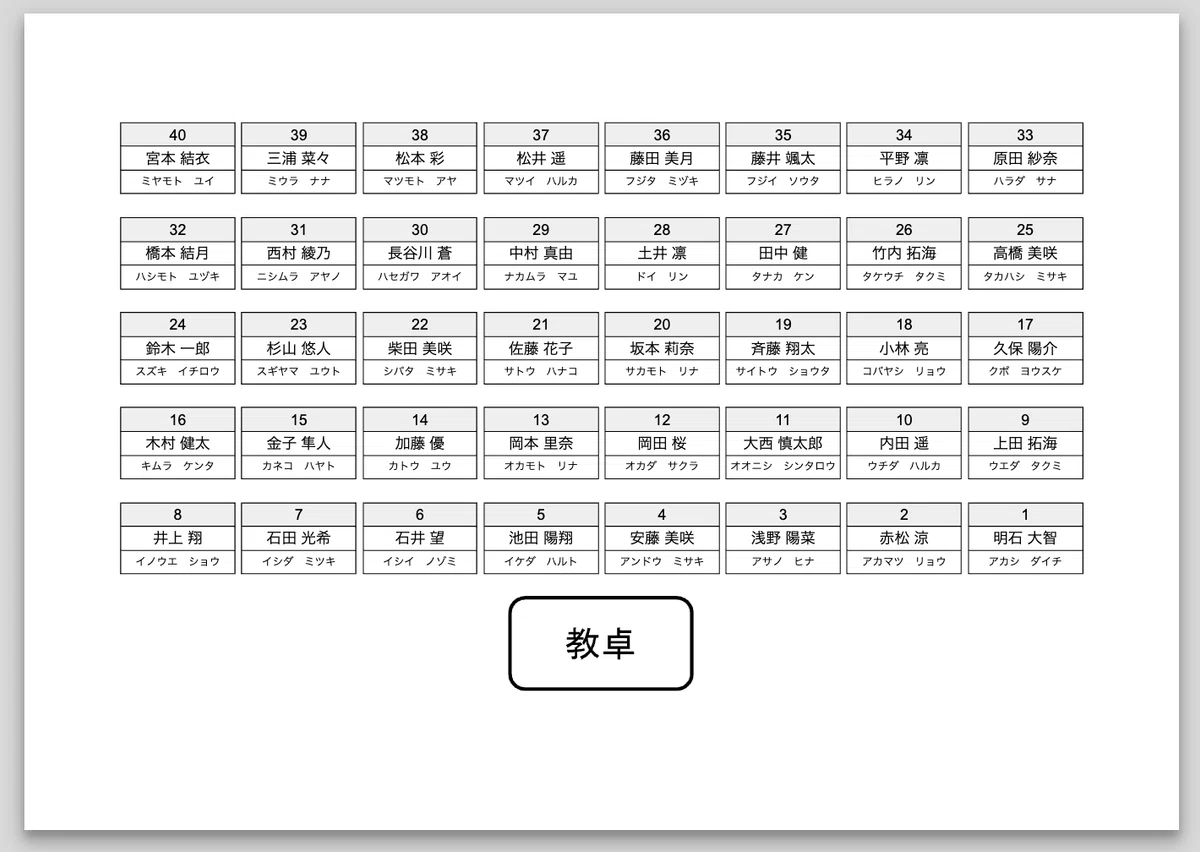 40
宮本 結衣
ミヤモト ユイ

39
三浦 菜々
ミウラ ナナ

38
松本 彩
マツモト アヤ

37
松井 遥
マツイ ハルカ

36
藤田 美月
フジタ ミヅキ

35
藤井 颯太
フジイ ソウタ

34
平野 凛
ヒラノ リン

33
原田 紗奈
ハラダ サナ

32
橋本 結月
ハシモト ユヅキ

31
西村 綾乃
ニシムラ アヤノ

30
長谷川 蒼
ハセガワ アオイ

29
中村 真由
ナカムラ マユ

28
土井 凛
ドイ リン

27
田中 健
タナカ ケン

26
竹内 拓海
タケウチ タクミ

25
高橋 美咲
タカハシ ミサキ

24
鈴木 一郎
スズキ イチロウ

23
杉山 悠人
スギヤマ ユウト

22
柴田 美咲
シバタ ミサキ

21
佐藤 花子
サトウ ハナコ

20
坂本 莉奈
サカモト リナ

19
斉藤 翔太
サイトウ ショウタ

18
小林 亮
コバヤシ リョウ

17
久保 陽介
クボ ヨウスケ

16
木村 健太
キムラ ケンタ

15
金子 隼人
カネコ ハヤト

14
加藤 優
カトウ ユウ

13
岡本 里奈
オカモト リナ

12
岡田 桜
オカダ サクラ

11
大西 慎太郎
オオニシ シンタロウ

10
内田 遥
ウチダ ハルカ

9
上田 拓海
ウエダ タクミ

8
井上 翔
イノウエ ショウ

7
石田 光希
イシダ ミツキ

6
石井 望
イシイ ノゾミ

5
池田 陽翔
イケダ ハルト

4
安藤 美咲
アンドウ ミサキ

3
浅野 陽菜
アサノ ヒナ

2
赤松 涼
アカマツ リョウ

1
明石 大智
アカシ ダイチ

教卓